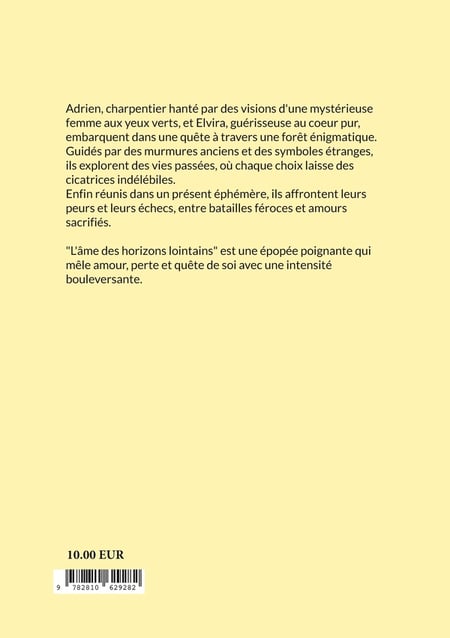 Adrien, charpentier hanté par des visions d'une mystérieuse femme aux yeux verts, et Elvira, guérisseuse au coeur pur, embarquent dans une quête à travers une forêt énigmatique. Guidés par des murmures anciens et des symboles étranges, ils explorent des vies passées, où chaque choix laisse des cicatrices indélébiles.
Enfin réunis dans un présent éphémère, ils affrontent leurs peurs et leurs échecs, entre batailles féroces et amours sacrifiés.

"L'âme des horizons lointains" est une épopée poignante qui mêle amour, perte et quête de soi avec une intensité bouleversante.

10.00 EUR

9 782810 629282